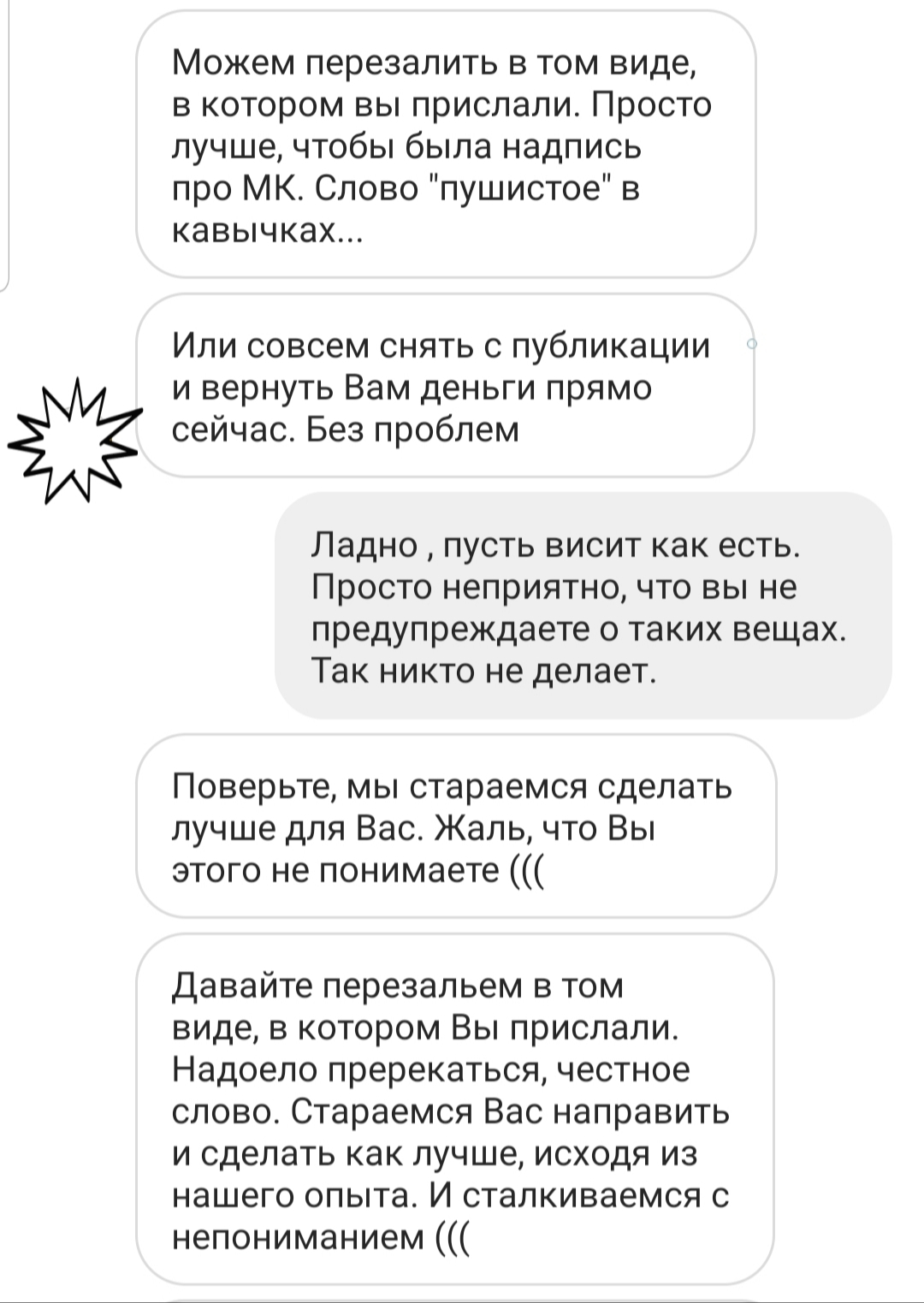 Можем перезалить в том виде, в котором вы прислали. Просто лучше, чтобы была надпись про МК. Слово "пушистое" в кавычках...

Или совсем снять с публикации и вернуть Вам деньги прямо сейчас. Без проблем

Ладно , пусть висит как есть. Просто неприятно, что вы не предупреждаете о таких вещах. Так никто не делает.

Поверьте, мы стараемся сделать лучше для Вас. Жаль, что Вы этого не понимаете (((

Давайте перезальем в том виде, в котором Вы прислали. Надоело пререкаться, честное слово. Стараемся Вас направить и сделать как лучше, исходя из нашего опыта. И сталкиваемся с непониманием (((